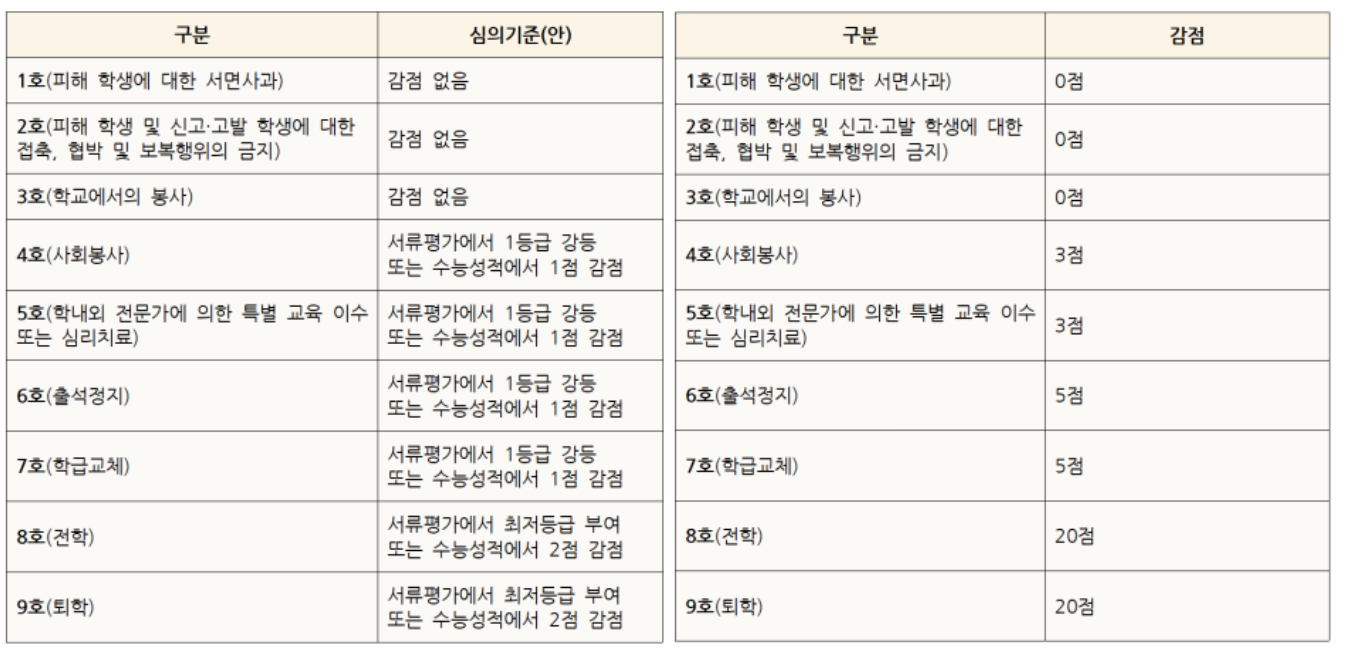 | 구분 | 심의기준(안) |
|---|---|
| 1호(피해 학생에 대한 서면사과) | 감점 없음 |
| 2호(피해 학생 및 신고·고발 학생에 대한 접촉, 협박 및 보복행위의 금지) | 감점 없음 |
| 3호(학교에서의 봉사) | 감점 없음 |
| 4호(사회봉사) | 서류평가에서 1등급 강등 또는 수능성적에서 1점 감점 |
| 5호(학내외 전문가에 의한 특별 교육 이수 또는 심리치료) | 서류평가에서 1등급 강등 또는 수능성적에서 1점 감점 |
| 6호(출석정지) | 서류평가에서 1등급 강등 또는 수능성적에서 1점 감점 |
| 7호(학급교체) | 서류평가에서 1등급 강등 또는 수능성적에서 1점 감점 |
| 8호(전학) | 서류평가에서 최저등급 부여 또는 수능성적에서 2점 감점 |
| 9호(퇴학) | 서류평가에서 최저등급 부여 또는 수능성적에서 2점 감점 |

| 구분 | 감점 |
|---|---|
| 1호(피해 학생에 대한 서면사과) | 0점 |
| 2호(피해 학생 및 신고·고발 학생에 대한 접촉, 협박 및 보복행위의 금지) | 0점 |
| 3호(학교에서의 봉사) | 0점 |
| 4호(사회봉사) | 3점 |
| 5호(학내외 전문가에 의한 특별 교육 이수 또는 심리치료) | 3점 |
| 6호(출석정지) | 5점 |
| 7호(학급교체) | 5점 |
| 8호(전학) | 20점 |
| 9호(퇴학) | 20점 |